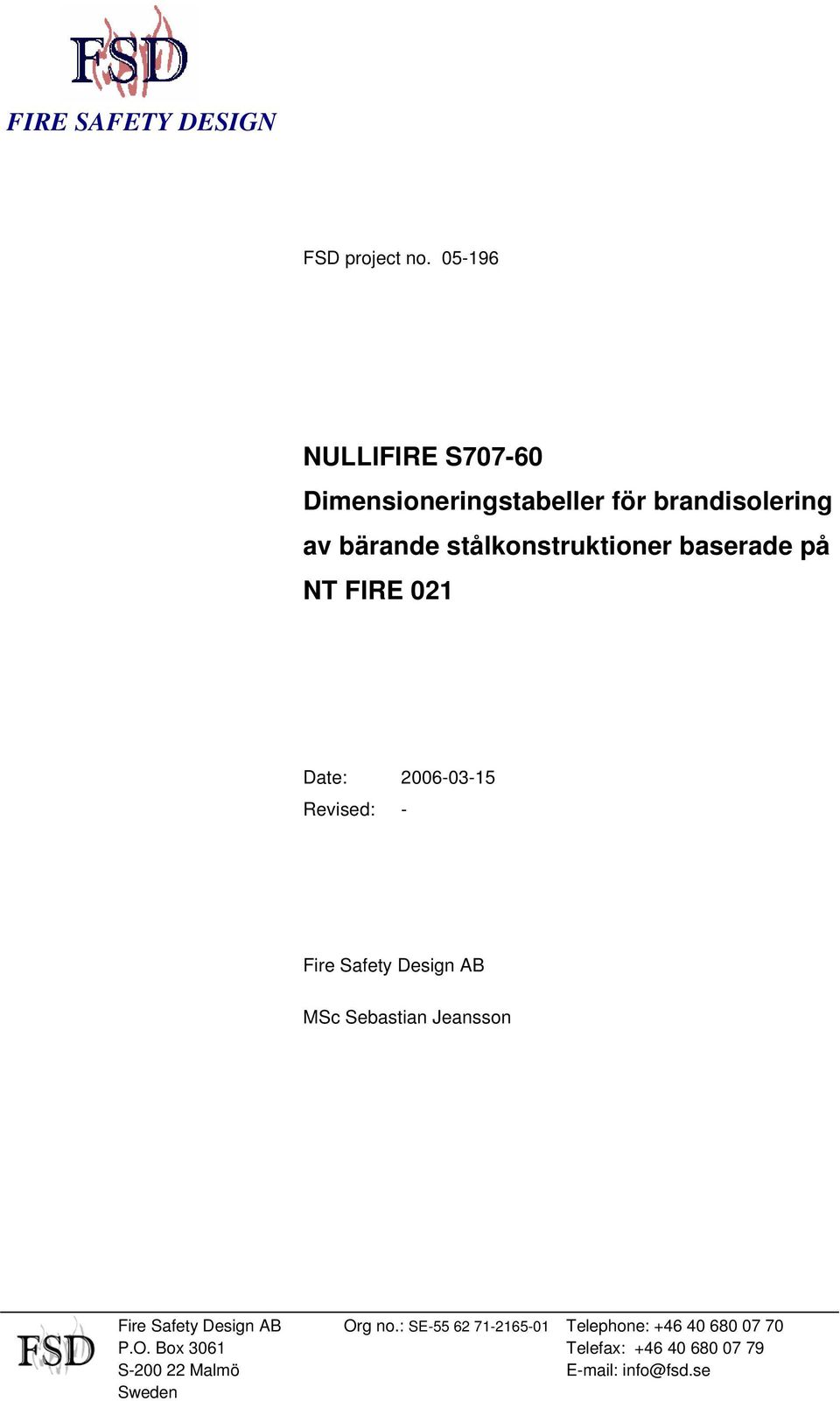 FSD

FIRE SAFETY DESIGN

FSD project no. 05-196

NULLIFIRE S707-60
Dimensioneringstabeller för brandisolering av bärande stålkonstruktioner baserade på NT FIRE 021

Date: 2006-03-15
Revised: -

Fire Safety Design AB

MSc Sebastian Jeansson

FSD

Fire Safety Design AB
P.O. Box 3061
S-200 22 Malmö
Sweden

Org no.: SE-55 62 71-2165-01

Telephone: +46 40 680 07 70
Telefax: +46 40 680 07 79
E-mail: info@fsd.se